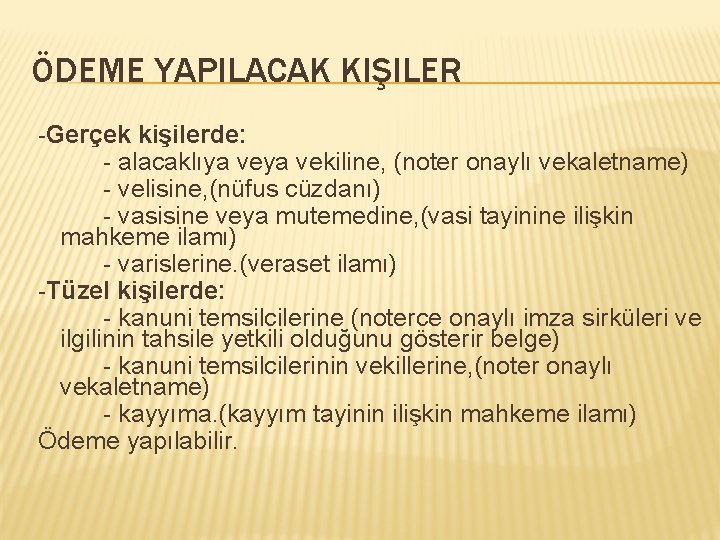 ÖDEME YAPILACAK KIŞILER

-Gerçek kişilerde:
- alacaklıya veya vekiline, (noter onaylı vekaletname)
- velisine,(nüfus cüzdanı)
- vasisine veya mutemedine,(vasi tayinine ilişkin mahkeme ilamı)
- varislerine.(veraset ilamı)
-Tüzel kişilerde:
- kanuni temsilcilerine (noterce onaylı imza sirküleri ve ilgilinin tahsile yetkili olduğunu gösterir belge)
- kanuni temsilcilerinin vekillerine,(noter onaylı vekaletname)
- kayyıma.(kayyım tayinin ilişkin mahkeme ilamı)
Ödeme yapılabilir.